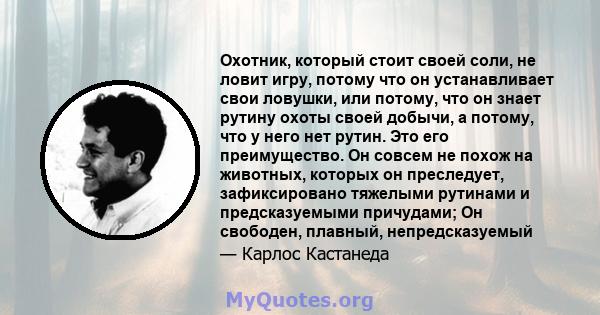 Охотник, который стоит своей соли, не ловит игру, потому что он устанавливает свои ловушки, или потому, что он знает рутину охоты своей добычи, а потому, что у него нет рутин. Это его преимущество. Он совсем не похож на животных, которых он преследует, зафиксировано тяжелыми рутинами и предсказуемыми причудами; Он свободен, плавный, непредсказуемый

— Карлос Кастанеда

MyQuotes.org